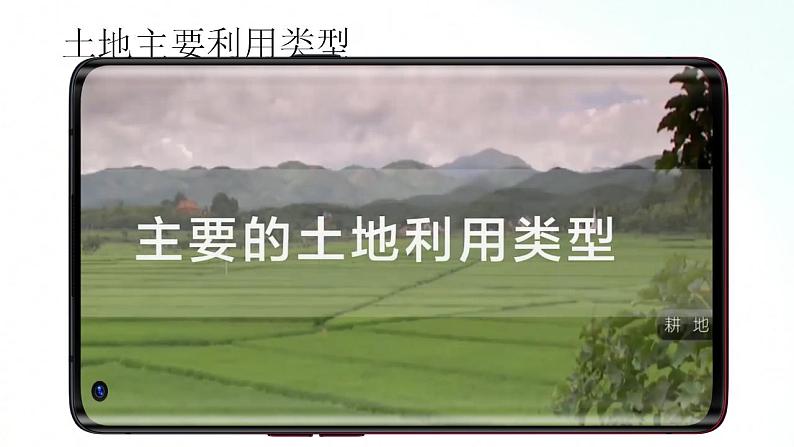 土地主要利用类型

主要的土地利用类型

耕 地